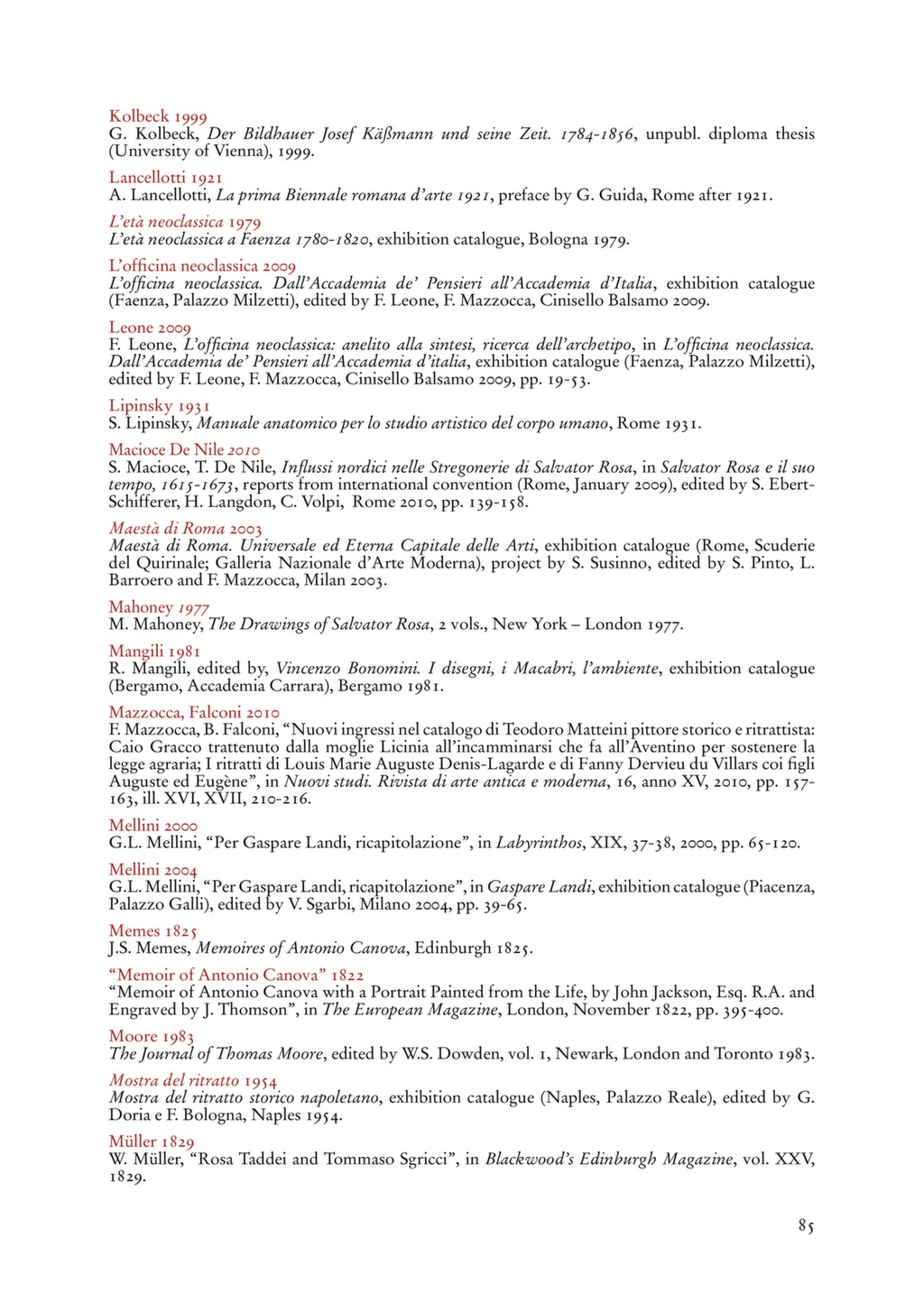 Kolbeck 1999
G. Kolbeck, Der Bildhauer Josef Käßmann und seine Zeit. 1784-1856, unpubl. diploma thesis (University of Vienna), 1999.

Lancellotti 1921
A. Lancellotti, La prima Biennale romana d'arte 1921, preface by G. Guida, Rome after 1921.

L'età neoclassica 1979
L'età neoclassica a Faenza 1780-1820, exhibition catalogue, Bologna 1979.

L'officina neoclassica 2009
L'officina neoclassica. Dall'Accademia de' Pensieri all'Accademia d'Italia, exhibition catalogue (Faenza, Palazzo Milzetti), edited by F. Leone, F. Mazzocca, Cinisello Balsamo 2009.

Leone 2009
F. Leone, L'officina neoclassica: anelito alla sintesi, ricerca dell'archetipo, in L'officina neoclassica. Dall'Accademia de' Pensieri all'Accademia d'italia, exhibition catalogue (Faenza, Palazzo Milzetti), edited by F. Leone, F. Mazzocca, Cinisello Balsamo 2009, pp. 19-53.

Lipinsky 1931
S. Lipinsky, Manuale anatomico per lo studio artistico del corpo umano, Rome 1931.

Macioce De Nile 2010
S. Macioce, T. De Nile, Influssi nordici nelle Stregonerie di Salvator Rosa, in Salvator Rosa e il suo tempo, 1615-1673, reports from international convention (Rome, January 2009), edited by S. Ebert-Schifferer, H. Langdon, C. Volpi, Rome 2010, pp. 139-158.

Maestà di Roma 2003
Maestà di Roma. Universale ed Eterna Capitale delle Arti, exhibition catalogue (Rome, Scuderie del Quirinale; Galleria Nazionale d'Arte Moderna), project by S. Susinno, edited by S. Pinto, L. Barroero and F. Mazzocca, Milan 2003.

Mahoney 1977
M. Mahoney, The Drawings of Salvator Rosa, 2 vols., New York – London 1977.

Mangili 1981
R. Mangili, edited by, Vincenzo Bonomini. I disegni, i Macabri, l'ambiente, exhibition catalogue (Bergamo, Accademia Carrara), Bergamo 1981.

Mazzocca, Falconi 2010
F. Mazzocca, B. Falconi, "Nuovi ingressi nel catalogo di Teodoro Matteini pittore storico e ritrattista: Caio Gracco trattenuto dalla moglie Licinia all'incamminarsi che fa all'Aventino per sostenere la legge agraria; I ritratti di Louis Marie Auguste Denis-Lagarde e di Fanny Dervieu du Villars coi figli Auguste ed Eugène", in Nuovi studi. Rivista di arte antica e moderna, 16, anno XV, 2010, pp. 157-163, ill. XVI, XVII, 210-216.

Mellini 2000
G.L. Mellini, "Per Gaspare Landi, ricapitolazione", in Labyrinthos, XIX, 37-38, 2000, pp. 65-120.

Mellini 2004
G.L. Mellini, "Per Gaspare Landi, ricapitolazione", in Gaspare Landi, exhibition catalogue (Piacenza, Palazzo Galli), edited by V. Sgarbi, Milano 2004, pp. 39-65.

Memes 1825
J.S. Memes, Memoires of Antonio Canova, Edinburgh 1825.

"Memoir of Antonio Canova" 1822
"Memoir of Antonio Canova with a Portrait Painted from the Life, by John Jackson, Esq. R.A. and Engraved by J. Thomson", in The European Magazine, London, November 1822, pp. 395-400.

Moore 1983
The Journal of Thomas Moore, edited by W.S. Dowden, vol. 1, Newark, London and Toronto 1983.

Mostra del ritratto 1954
Mostra del ritratto storico napoletano, exhibition catalogue (Naples, Palazzo Reale), edited by G. Doria e F. Bologna, Naples 1954.

Müller 1829
W. Müller, "Rosa Taddei and Tommaso Sgricci", in Blackwood's Edinburgh Magazine, vol. XXV, 1829.

85